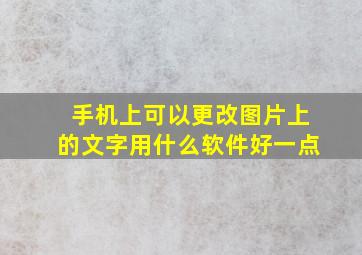 手机上可以更改图片上的文字用什么软件好一点